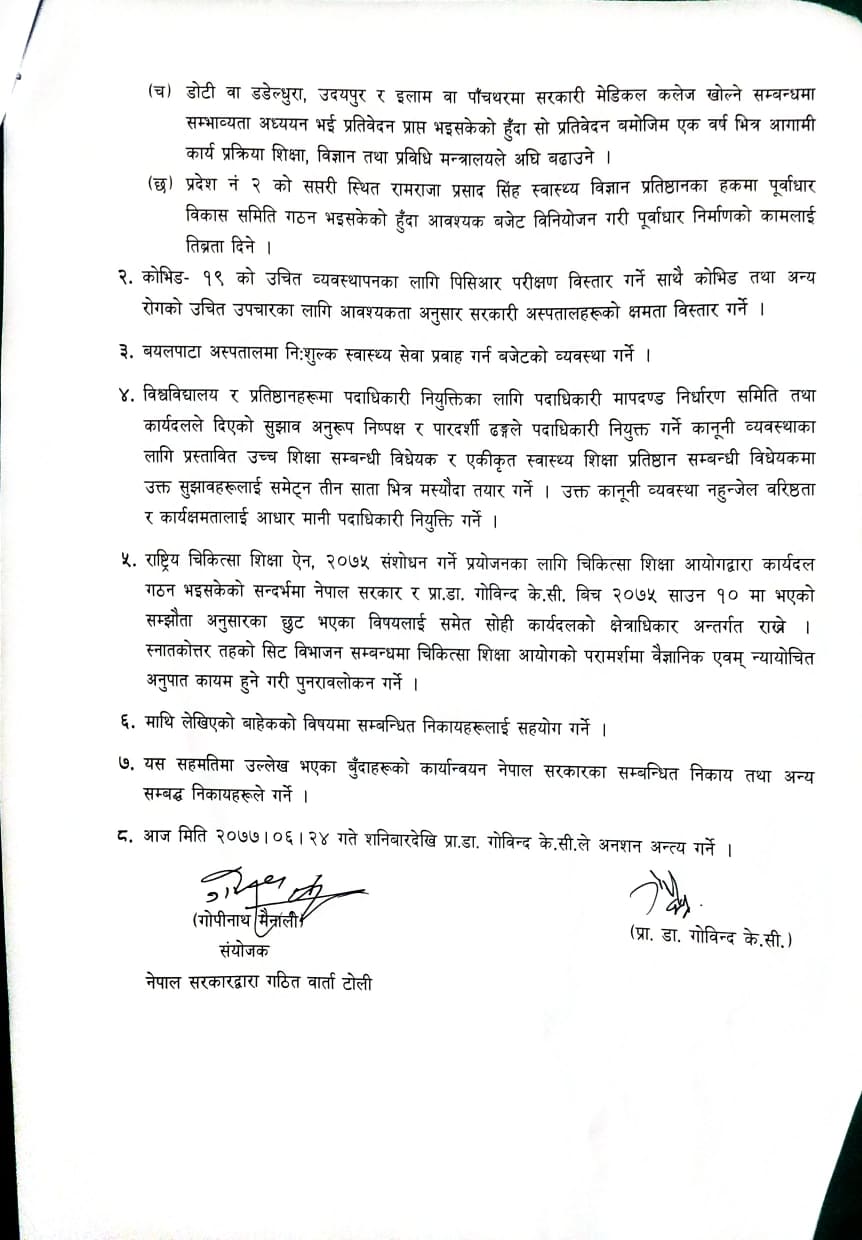 (च) डोटी वा डडेल्धुरा, उदयपुर र इलाम वा पाँचथरमा सरकारी मेडिकल कलेज खोल्ने सम्बन्धमा सम्भाव्यता अध्ययन भई प्रतिवेदन प्राप्त भइसकेको हुँदा सो प्रतिवेदन बमोजिम एक वर्ष भित्र आगामी कार्य प्रक्रिया शिक्षा, विज्ञान तथा प्रविधि मन्त्रालयले अघि बढाउने ।

(छ) प्रदेश नं २ को सप्तरी स्थित रामराजा प्रसाद सिंह स्वास्थ्य विज्ञान प्रतिष्ठानका हकमा पूर्वाधार विकास समिति गठन भइसकेको हुँदा आवश्यक बजेट विनियोजन गरी पूर्वाधार निर्माणको कामलाई तिव्रता दिने ।

२. कोभिड- १९ को उचित व्यवस्थापनका लागि पिसिआर परीक्षण विस्तार गर्ने साथै कोभिड तथा अन्य रोगको उचित उपचारका लागि आवश्यकता अनुसार सरकारी अस्पतालहरूको क्षमता विस्तार गर्ने ।

३. बयलपाटा अस्पतालमा नि:शुल्क स्वास्थ्य सेवा प्रवाह गर्न बजेटको व्यवस्था गर्ने ।

४. विश्वविद्यालय र प्रतिष्ठानहरूमा पदाधिकारी नियुक्तिका लागि पदाधिकारी मापदण्ड निर्धारण समिति तथा कार्यदलले दिएको सुझाव अनुरूप निष्पक्ष र पारदर्शी ढङ्गले पदाधिकारी नियुक्त गर्ने कानूनी व्यवस्थाका लागि प्रस्तावित उच्च शिक्षा सम्बन्धी विधेयक र एकीकृत स्वास्थ्य शिक्षा प्रतिष्ठान सम्बन्धी विधेयकमा उक्त सुझावहरूलाई समेट्न तीन साता भित्र मस्यौदा तयार गर्ने । उक्त कानूनी व्यवस्था नहुन्जेल वरिष्ठता र कार्यक्षमतालाई आधार मानी पदाधिकारी नियुक्ति गर्ने ।

५. राष्ट्रिय चिकित्सा शिक्षा ऐन, २०७५ संशोधन गर्ने प्रयोजनका लागि चिकित्सा शिक्षा आयोगद्वारा कार्यदल गठन भइसकेको सन्दर्भमा नेपाल सरकार र प्रा.डा. गोविन्द के.सी. बिच २०७५ साउन १० मा भएको सम्झौता अनुसारका छुट भएका विषयलाई समेत सोही कार्यदलको क्षेत्राधिकार अन्तर्गत राख्ने । स्नातकोत्तर तहको सिट विभाजन सम्बन्धमा चिकित्सा शिक्षा आयोगको परामर्शमा वैज्ञानिक एवम् न्यायोचित अनुपात कायम हुने गरी पुनरावलोकन गर्ने ।

६. माथि लेखिएको बाहेकको विषयमा सम्बन्धित निकायहरूलाई सहयोग गर्ने ।

७. यस सहमतिमा उल्लेख भएका बुँदाहरूको कार्यान्वयन नेपाल सरकारका सम्बन्धित निकाय तथा अन्य सम्बद्ध निकायहरूले गर्ने ।

८. आज मिति २०७७।०६।२४ गते शनिबारदेखि प्रा.डा. गोविन्द के.सी.ले अनशन अन्त्य गर्ने ।

(गोपीनाथ मैनाली)
संयोजक
नेपाल सरकारद्वारा गठित वार्ता टोली

(प्रा. डा. गोविन्द के.सी.)